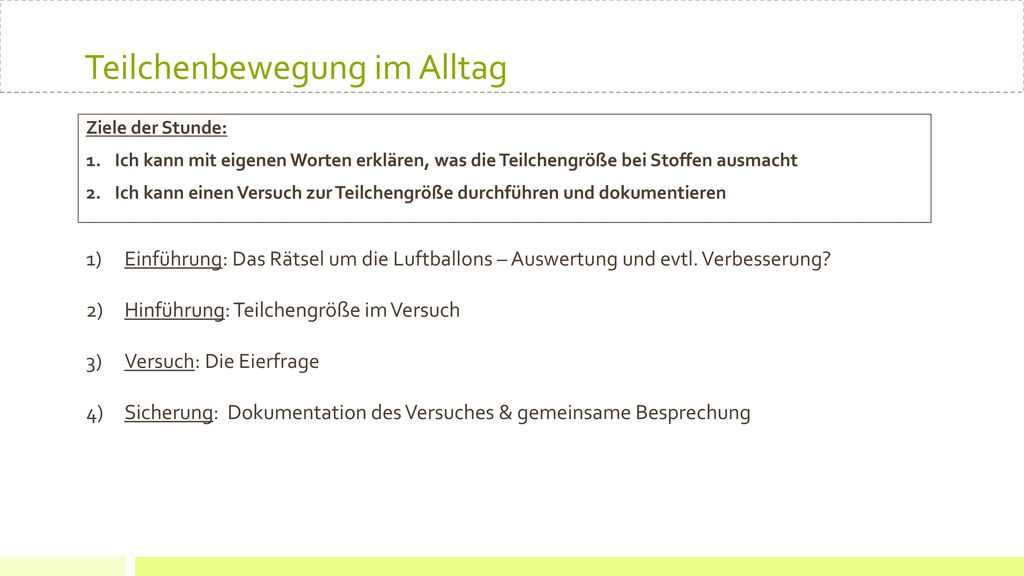 Teilchenbewegung im Alltag

Ziele der Stunde:

1. Ich kann mit eigenen Worten erklären, was die Teilchengröße bei Stoffen ausmacht

2. Ich kann einen Versuch zur Teilchengröße durchführen und dokumentieren

1) Einführung: Das Rätsel um die Luftballons – Auswertung und evtl. Verbesserung?

2) Hinführung: Teilchengröße im Versuch

3) Versuch: Die Eierfrage

4) Sicherung: Dokumentation des Versuches & gemeinsame Besprechung